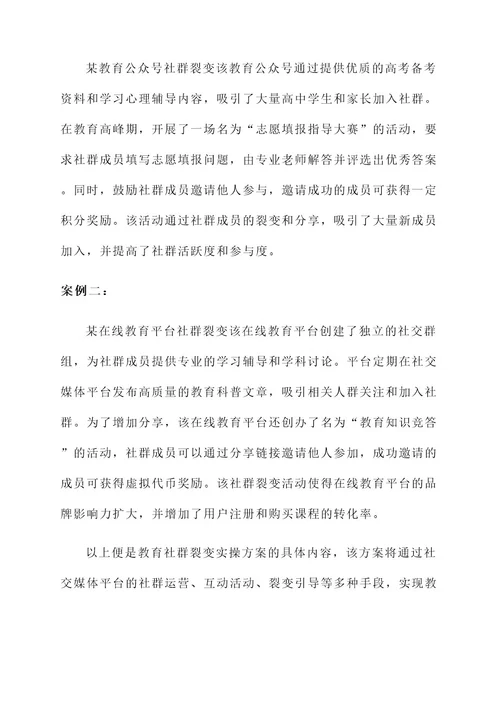 某教育公众号社群裂变该教育公众号通过提供优质的高考备考资料和学习心理辅导内容，吸引了大量高中学生和家长加入社群。在教育高峰期，开展了一场名为“志愿填报指导大赛”的活动，要求社群成员填写志愿填报问题，由专业老师解答并评选出优秀答案。同时，鼓励社群成员邀请他人参与，邀请成功的成员可获得一定积分奖励。该活动通过社群成员的裂变和分享，吸引了大量新成员加入，并提高了社群活跃度和参与度。

案例二：

某在线教育平台社群裂变该在线教育平台创建了独立的社交群组，为社群成员提供专业的学习辅导和学科讨论。平台定期在社交媒体平台发布高质量的教育科普文章，吸引相关人群关注和加入社群。为了增加分享，该在线教育平台还创办了名为“教育知识竞答”的活动，社群成员可以通过分享链接邀请他人参加，成功邀请的成员可获得虚拟代币奖励。该社群裂变活动使得在线教育平台的品牌影响力扩大，并增加了用户注册和购买课程的转化率。

以上便是教育社群裂变实操方案的具体内容，该方案将通过社交媒体平台的社群运营、互动活动、裂变引导等多种手段，实现教